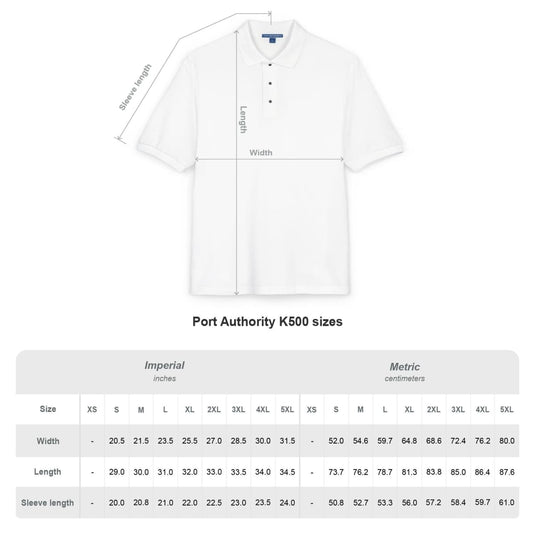 Sleeve length

Length

Width

Port Authority K500 sizes

Imperial
inches

Metric
centimeters

| Size | XS | S | M | L | XL | 2XL | 3XL | 4XL | 5XL | XS | S | M | L | XL | 2XL | 3XL | 4XL | 5XL |
|---|---|---|---|---|---|---|---|---|---|---|---|---|---|---|---|---|---|---|
| Width | - | 20.5 | 21.5 | 23.5 | 25.5 | 27.0 | 28.5 | 30.0 | 31.5 | - | 52.0 | 54.6 | 59.7 | 64.8 | 68.6 | 72.4 | 76.2 | 80.0 |
| Length | - | 29.0 | 30.0 | 31.0 | 32.0 | 33.0 | 33.5 | 34.0 | 34.5 | - | 73.7 | 76.2 | 78.7 | 81.3 | 83.8 | 85.0 | 86.4 | 87.6 |
| Sleeve length | - | 20.0 | 20.8 | 21.0 | 22.0 | 22.5 | 23.0 | 23.5 | 24.0 | - | 50.8 | 52.7 | 53.3 | 56.0 | 57.2 | 58.4 | 59.7 | 61.0 |